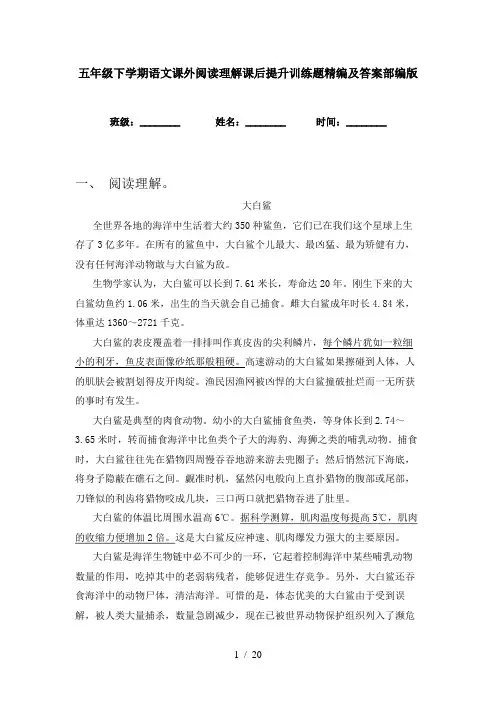 五年级下学期语文课外阅读理解课后提升训练题精编及答案部编版

班级：________　　姓名：________　　时间：________

一、　阅读理解。

大白鲨

全世界各地的海洋中生活着大约350种鲨鱼，它们已在我们这个星球上生存了3亿多年。在所有的鲨鱼中，大白鲨个儿最大、最凶猛、最为矫健有力，没有任何海洋动物敢与大白鲨为敌。

生物学家认为，大白鲨可以长到7.61米长，寿命达20年。刚生下来的大白鲨幼鱼约1.06米，出生的当天就会自己捕食。雌大白鲨成年时长4.84米，体重达1360~2721千克。

大白鲨的表皮覆盖着一排排叫作真皮齿的尖利鳞片，每个鳞片犹如一粒细小的利牙，鱼皮表面像砂纸那般粗硬。高速游动的大白鲨如果擦碰到人体，人的肌肤会被割划得皮开肉绽。渔民因渔网被凶悍的大白鲨撞破扯烂而一无所获的事时有发生。

大白鲨是典型的肉食动物。幼小的大白鲨捕食鱼类，等身体长到2.74~3.65米时，转而捕食海洋中比鱼类个子大的海豹、海狮之类的哺乳动物。捕食时，大白鲨往往先在猎物四周慢吞吞地游来游去兜圈子；然后悄然沉下海底，将身子隐蔽在礁石之间。觑准时机，猛然闪电般向上直扑猎物的腹部或尾部，刀锋似的利齿将猎物咬成几块，三口两口就把猎物吞进了肚里。

大白鲨的体温比周围水温高6℃。据科学测算，肌肉温度每提高5℃，肌肉的收缩力便增加2倍。这是大白鲨反应神速、肌肉爆发力强大的主要原因。

大白鲨是海洋生物链中必不可少的一环，它起着控制海洋中某些哺乳动物数量的作用，吃掉其中的老弱病残者，能够促进生存竞争。另外，大白鲨还吞食海洋中的动物尸体，清洁海洋。可惜的是，体态优美的大白鲨由于受到误解，被人类大量捕杀，数量急剧减少，现在已被世界动物保护组织列入了濒危

1 / 20